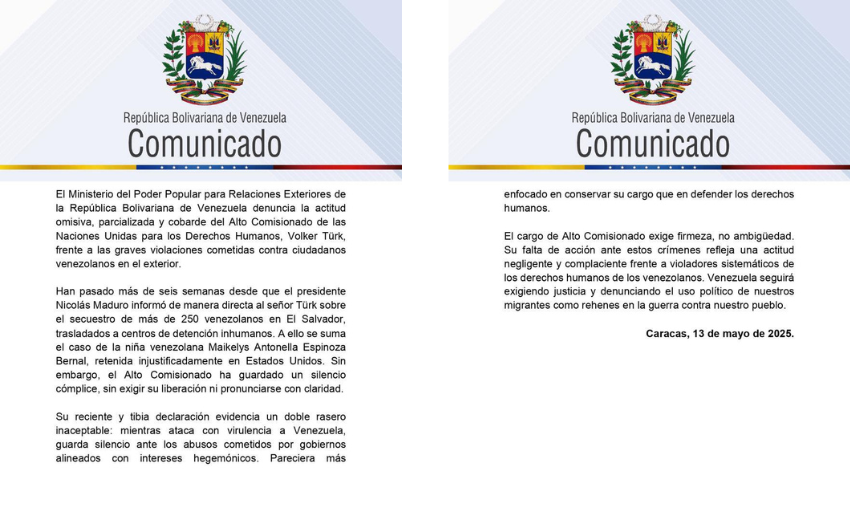 República Bolivariana de Venezuela
Comunicado

El Ministerio del Poder Popular para Relaciones Exteriores de la República Bolivariana de Venezuela denuncia la actitud omisiva, parcializada y cobarde del Alto Comisionado de las Naciones Unidas para los Derechos Humanos, Volker Türk, frente a las graves violaciones cometidas contra ciudadanos venezolanos en el exterior.

Han pasado más de seis semanas desde que el presidente Nicolás Maduro informó de manera directa al señor Türk sobre el secuestro de más de 250 venezolanos en El Salvador, trasladados a centros de detención inhumanos. A ello se suma el caso de la niña venezolana Maikelys Antonella Espinoza Bernal, retenida injustificadamente en Estados Unidos. Sin embargo, el Alto Comisionado ha guardado un silencio cómplice, sin exigir su liberación ni pronunciarse con claridad.

Su reciente y tibia declaración evidencia un doble rasero inaceptable: mientras ataca con virulencia a Venezuela, guarda silencio ante los abusos cometidos por gobiernos alineados con intereses hegemónicos. Pareciera más

República Bolivariana de Venezuela
Comunicado

enfocado en conservar su cargo que en defender los derechos humanos.

El cargo de Alto Comisionado exige firmeza, no ambigüedad. Su falta de acción ante estos crímenes refleja una actitud negligente y complaciente frente a violadores sistemáticos de los derechos humanos de los venezolanos. Venezuela seguirá exigiendo justicia y denunciando el uso político de nuestros migrantes como rehenes en la guerra contra nuestro pueblo.

Caracas, 13 de mayo de 2025.